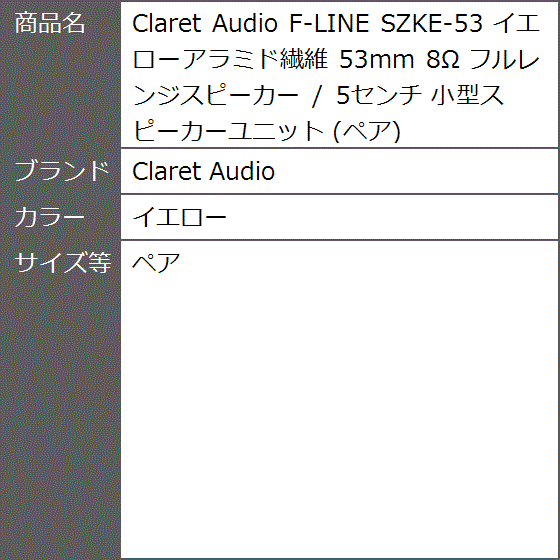 | 商品名 | Claret Audio F-LINE SZKE-53 イエローアラミド繊維 53mm 8Ω フルレンジスピーカー / 5センチ 小型スピーカーユニット (ペア) |
|---|---|
| ブランド | Claret Audio |
| カラー | イエロー |
| サイズ等 | ペア |